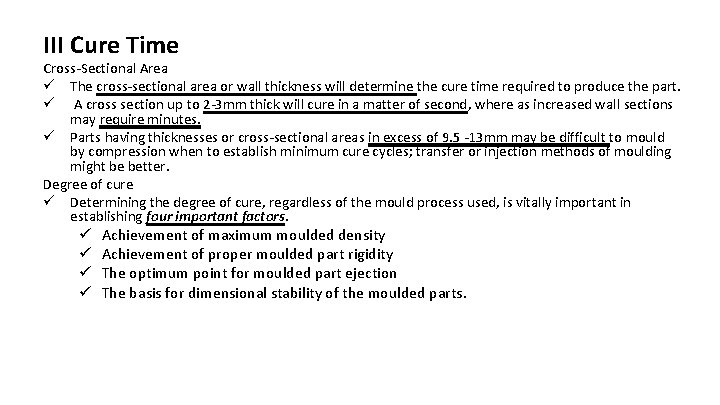 III Cure Time

Cross-Sectional Area

✓ The cross-sectional area or wall thickness will determine the cure time required to produce the part.

✓ A cross section up to 2-3mm thick will cure in a matter of second, where as increased wall sections may require minutes.

✓ Parts having thicknesses or cross-sectional areas in excess of 9.5 -13mm may be difficult to mould by compression when to establish minimum cure cycles; transfer or injection methods of moulding might be better.

Degree of cure

✓ Determining the degree of cure, regardless of the mould process used, is vitally important in establishing four important factors.

✓ Achievement of maximum moulded density

✓ Achievement of proper moulded part rigidity

✓ The optimum point for moulded part ejection

✓ The basis for dimensional stability of the moulded parts.